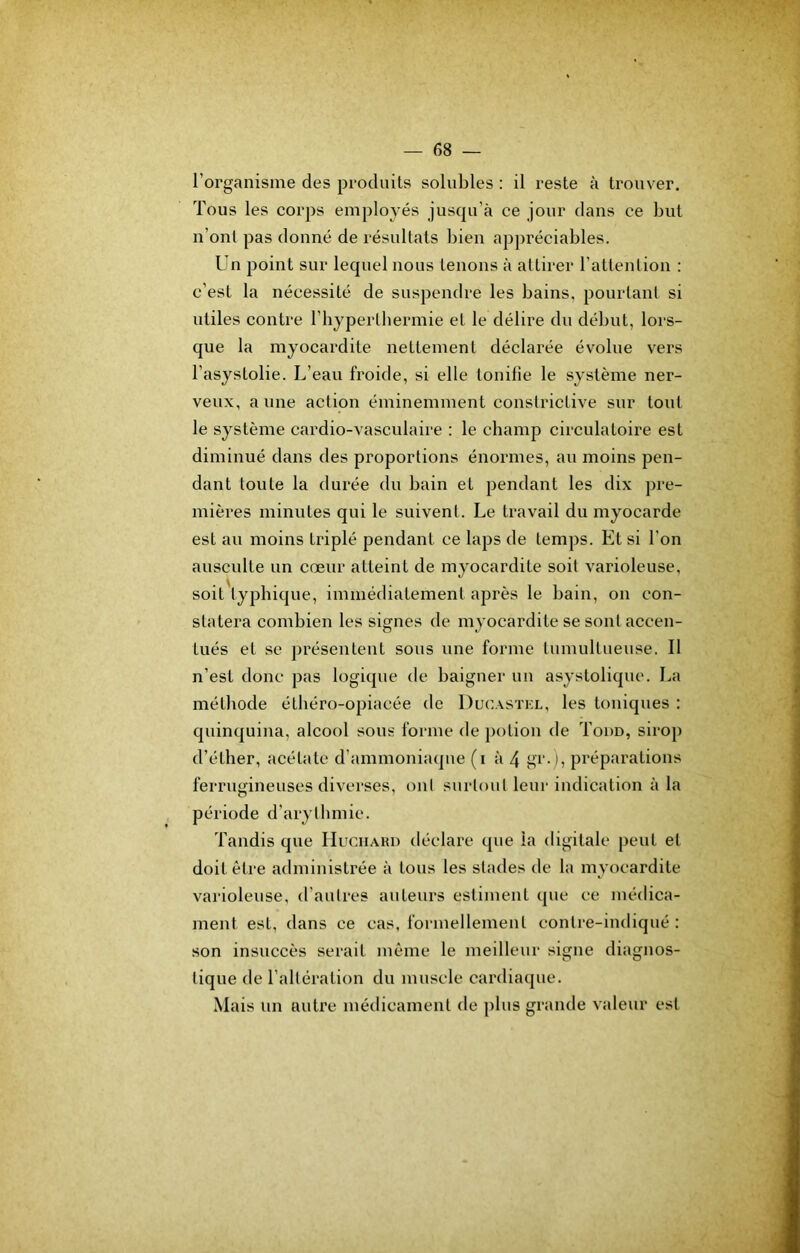 — 68 —

l'organisme des produits solubles : il reste à trouver. Tous les corps employés jusqu'à ce jour dans ce but n'ont pas donné de résultats bien appréciables.

Un point sur lequel nous tenons à attirer l'attention : c'est la nécessité de suspendre les bains, pourtant si utiles contre l'hyperthermie et le délire du début, lorsque la myocardite nettement déclarée évolue vers l'asystolie. L'eau froide, si elle tonifie le système nerveux, a une action éminemment constrictive sur tout le système cardio-vasculaire : le champ circulatoire est diminué dans des proportions énormes, au moins pendant toute la durée du bain et pendant les dix premières minutes qui le suivent. Le travail du myocarde est au moins triplé pendant ce laps de temps. Et si l'on ausculte un cœur atteint de myocardite soit varioleuse, soit typhique, immédiatement après le bain, on constatera combien les signes de myocardite se sont accentués et se présentent sous une forme tumultueuse. Il n'est donc pas logique de baigner un asystolique. La méthode éthéro-opiacée de Ducastel, les toniques : quinquina, alcool sous forme de potion de Todd, sirop d'éther, acétate d'ammoniaque (1 à 4 gr.), préparations ferrugineuses diverses, ont surtout leur indication à la période d'arythmie.

Tandis que Huchard déclare que la digitale peut et doit être administrée à tous les stades de la myocardite varioleuse, d'autres auteurs estiment que ce médicament est, dans ce cas, formellement contre-indiqué : son insuccès serait même le meilleur signe diagnostique de l'altération du muscle cardiaque.

Mais un autre médicament de plus grande valeur est